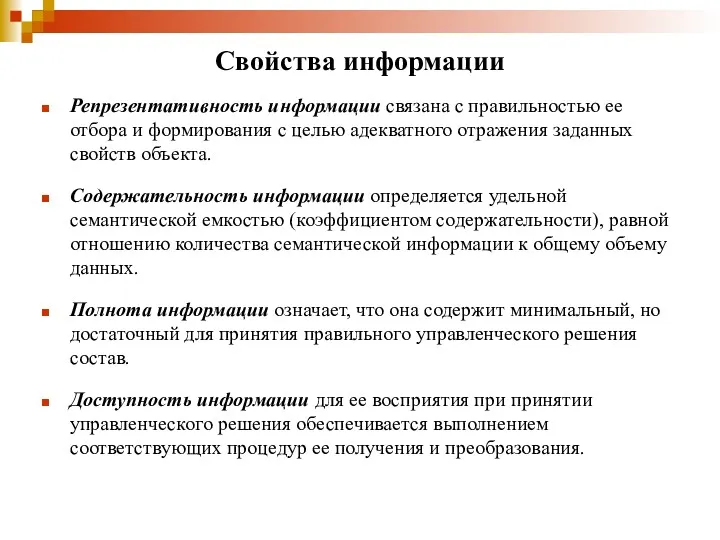 Свойства информации

Репрезентативность информации связана с правильностью ее отбора и формирования с целью адекватного отражения заданных свойств объекта.

Содержательность информации определяется удельной семантической емкостью (коэффициентом содержательности), равной отношению количества семантической информации к общему объему данных.

Полнота информации означает, что она содержит минимальный, но достаточный для принятия правильного управленческого решения состав.

Доступность информации для ее восприятия при принятии управленческого решения обеспечивается выполнением соответствующих процедур ее получения и преобразования.